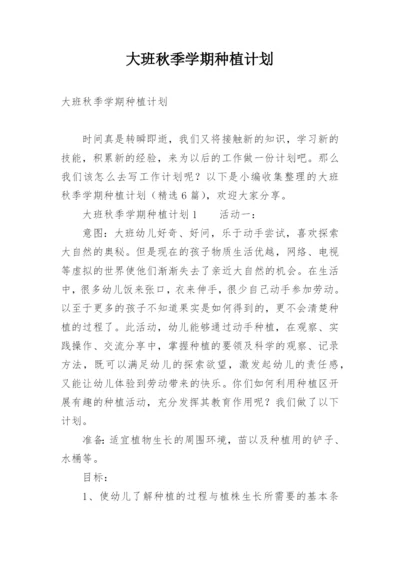 大班秋季学期种植计划

大班秋季学期种植计划

时间真是转瞬即逝，我们又将接触新的知识，学习新的技能，积累新的经验，来为以后的工作做一份计划吧。那么我们该怎么去写工作计划呢？以下是小编收集整理的大班秋季学期种植计划（精选6篇），欢迎大家分享。

大班秋季学期种植计划1　　活动一：

意图：大班幼儿好奇、好问，乐于动手尝试，喜欢探索大自然的奥秘。但是现在的孩子物质生活优越，网络、电视等虚拟的世界使他们渐渐失去了亲近大自然的机会。在生活中，很多幼儿饭来张口，衣来伸手，很少自己动手参加劳动。以至于更多的孩子不知道果实是如何得到的，更不会清楚种植的过程了。此活动，幼儿能够通过动手种植，在观察、实践操作、交流分享中，掌握种植的要领及科学的观察、记录方法，既可以满足幼儿的探索欲望，激发起幼儿的责任感，又能让幼儿体验到劳动带来的快乐。你们如何利用种植区开展有趣的种植活动，充分发挥其教育作用呢？我们做了以下计划。

准备：适宜植物生长的周围环境，苗以及种植用的铲子、水桶等。

目标：

1、使幼儿了解种植的过程与植株生长所需要的基本条